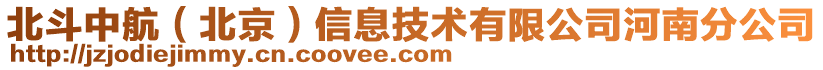 北斗中航（北京）信息技术有限公司河南分公司
http://jzjodiejimmy.cn.coovee.com